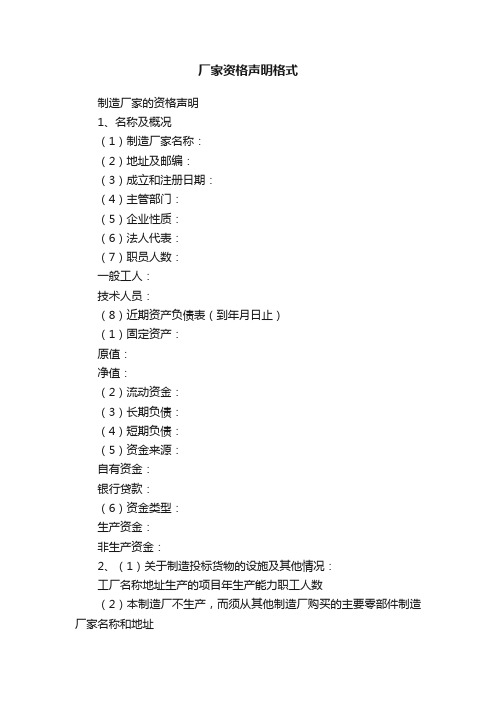 厂家资格声明格式

制造厂家的资格声明

1、名称及概况

（1）制造厂家名称：

（2）地址及邮编：

（3）成立和注册日期：

（4）主管部门：

（5）企业性质：

（6）法人代表：

（7）职员人数：

一般工人：

技术人员：

（8）近期资产负债表（到年月日止）

（1）固定资产：

原值：

净值：

（2）流动资金：

（3）长期负债：

（4）短期负债：

（5）资金来源：

自有资金：

银行贷款：

（6）资金类型：

生产资金：

非生产资金：

2、（1）关于制造投标货物的设施及其他情况：

工厂名称地址生产的项目年生产能力职工人数

（2）本制造厂不生产，而须从其他制造厂购买的主要零部件制造厂家名称和地址